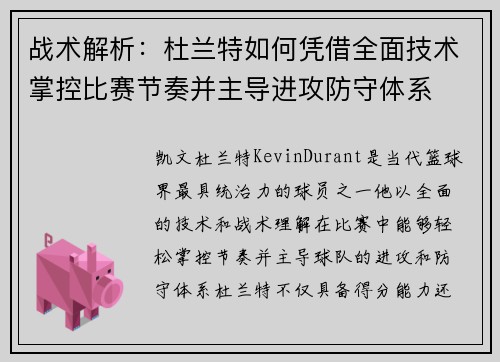 战术解析：杜兰特如何凭借全面技术掌控比赛节奏并主导进攻防守体系

凯文杜兰特KevinDurant是当代篮球界最具统治力的球员之一他以全面的技术和战术理解在比赛中能够轻松掌控节奏并主导球队的进攻和防守体系杜兰特不仅具备得分能力还